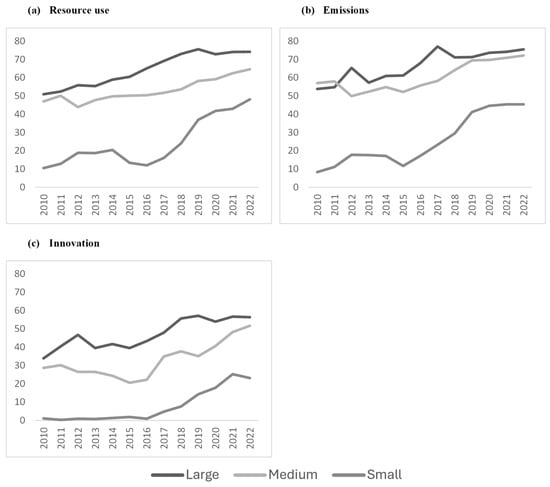 (a) Resource use

80
70
60
50
40
30
20
10
0

2010 2011 2012 2013 2014 2015 2016 2017 2018 2019 2020 2021 2022

(b) Emissions

80
70
60
50
40
30
20
10
0

2010 2011 2012 2013 2014 2015 2016 2017 2018 2019 2020 2021 2022

(c) Innovation

80
70
60
50
40
30
20
10
0

2010 2011 2012 2013 2014 2015 2016 2017 2018 2019 2020 2021 2022

Large Medium Small